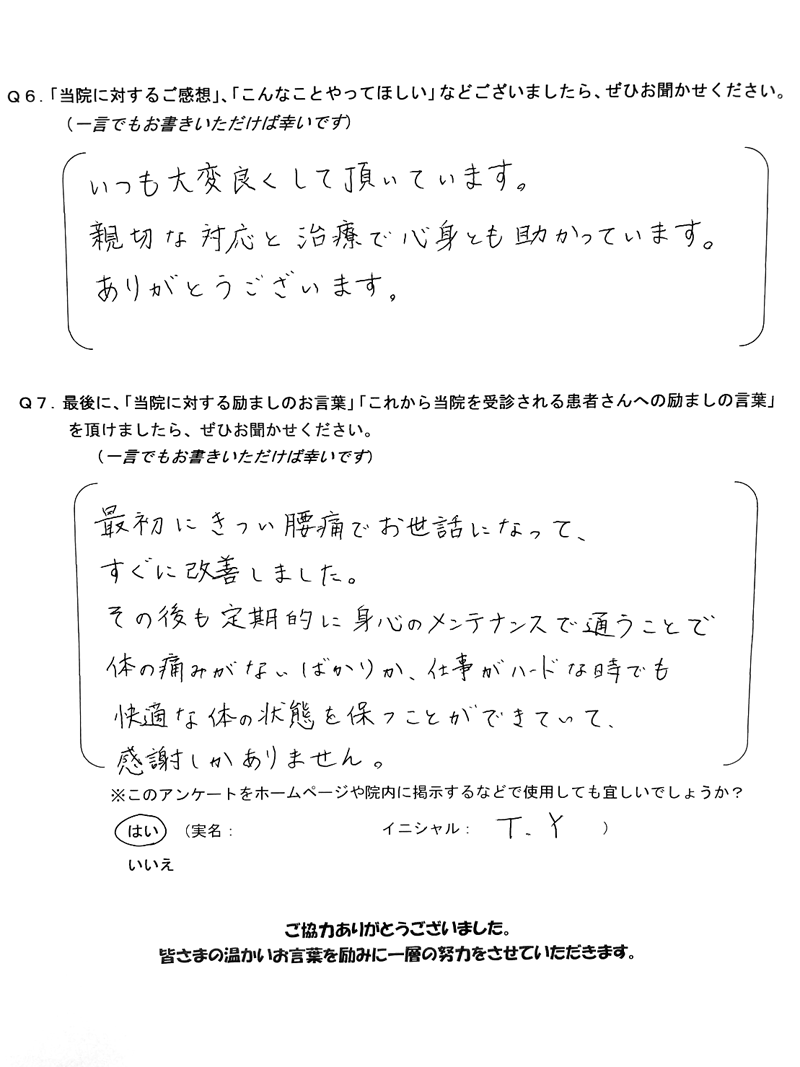 Q６.「当院に対するご感想」、「こんなことやってほしい」などございましたら、ぜひお聞かせください。
（一言でもお書きいただけば幸いです）

いつも大変良くして頂いています。
親切な対応と治療で心身とも助かっています。
ありがとうございます。

Q７. 最後に、「当院に対する励ましのお言葉」「これから当院を受診される患者さんへの励ましの言葉」を頂けましたら、ぜひお聞かせください。
（一言でもお書きいただけば幸いです）

最初にきつい腰痛でお世話になって、
すぐに改善しました。
その後も定期的に身心のメンテナンスで通うことで
体の痛みがないばかりか、仕事がハードな時でも
快適な体の状態を保つことができていて、
感謝しかありません。

※このアンケートをホームページや院内に掲示するなどで使用しても宜しいでしょうか？
はい　（実名：　　　　イニシャル：　T.Y　）
いいえ

ご協力ありがとうございました。
皆さまの温かいお言葉を励みに一層の努力をさせていただきます。